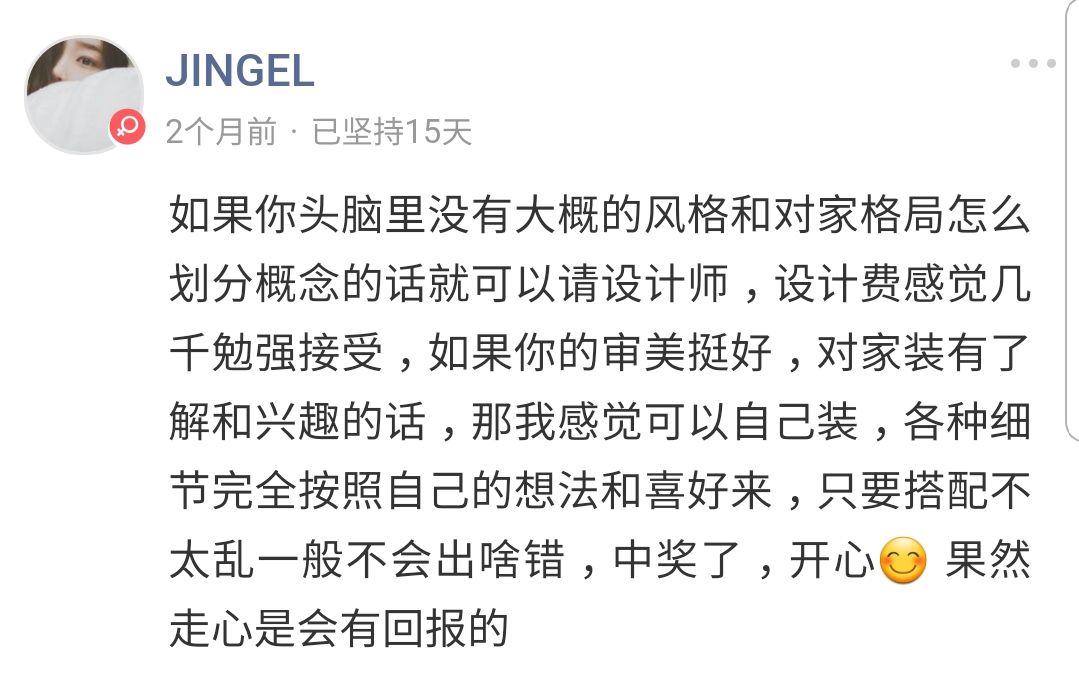 JINGEL

2个月前 · 已坚持15天

如果你头脑里没有大概的风格和对家格局怎么划分概念的话就可以请设计师，设计费感觉几千勉强接受，如果你的审美挺好，对家装有了解和兴趣的话，那我感觉可以自己装，各种细节完全按照自己的想法和喜好来，只要搭配不太乱一般不会出啥错，中奖了，开心😊 果然走心是会有回报的